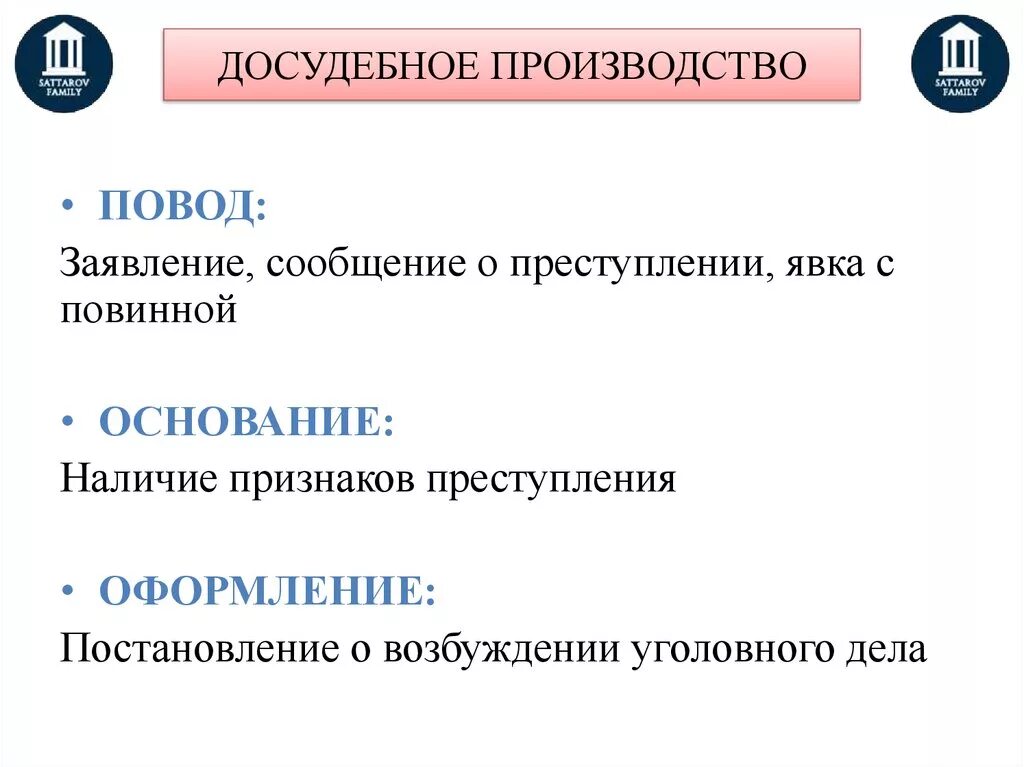 SATTAROV FAMILY

ДОСУДЕБНОЕ ПРОИЗВОДСТВО

SATTAROV FAMILY

• ПОВОД:
Заявление, сообщение о преступлении, явка с повинной

• ОСНОВАНИЕ:
Наличие признаков преступления

• ОФОРМЛЕНИЕ:
Постановление о возбуждении уголовного дела